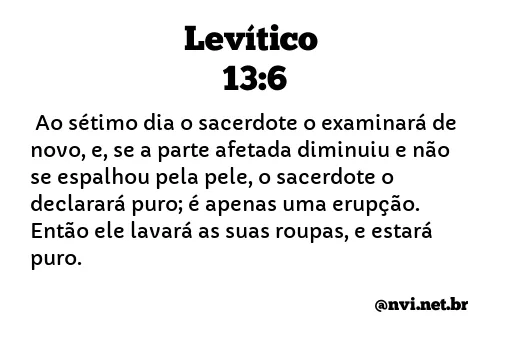 Levítico
13:6

Ao sétimo dia o sacerdote o examinará de novo, e, se a parte afetada diminuiu e não se espalhou pela pele, o sacerdote o declarará puro; é apenas uma erupção. Então ele lavará as suas roupas, e estará puro.

@nvi.net.br